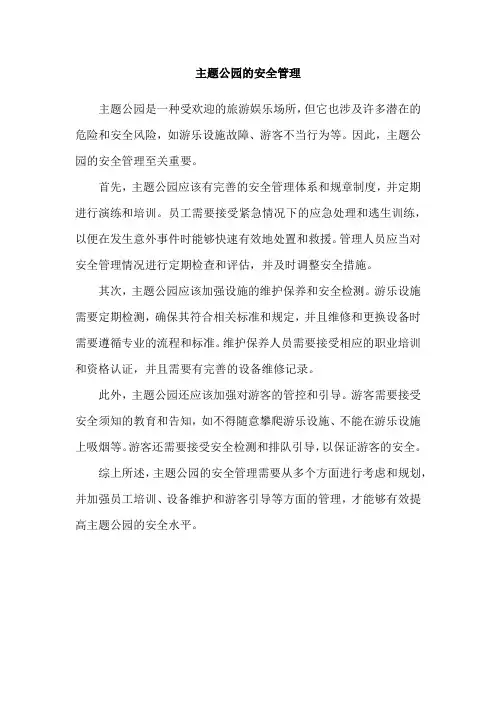 主题公园的安全管理

主题公园是一种受欢迎的旅游娱乐场所，但它也涉及许多潜在的危险和安全风险，如游乐设施故障、游客不当行为等。因此，主题公园的安全管理至关重要。

首先，主题公园应该有完善的安全管理体系和规章制度，并定期进行演练和培训。员工需要接受紧急情况下的应急处理和逃生训练，以便在发生意外事件时能够快速有效地处置和救援。管理人员应当对安全管理情况进行定期检查和评估，并及时调整安全措施。

其次，主题公园应该加强设施的维护保养和安全检测。游乐设施需要定期检测，确保其符合相关标准和规定，并且维修和更换设备时需要遵循专业的流程和标准。维护保养人员需要接受相应的职业培训和资格认证，并且需要有完善的设备维修记录。

此外，主题公园还应该加强对游客的管控和引导。游客需要接受安全须知的教育和告知，如不得随意攀爬游乐设施、不能在游乐设施上吸烟等。游客还需要接受安全检测和排队引导，以保证游客的安全。

综上所述，主题公园的安全管理需要从多个方面进行考虑和规划，并加强员工培训、设备维护和游客引导等方面的管理，才能够有效提高主题公园的安全水平。